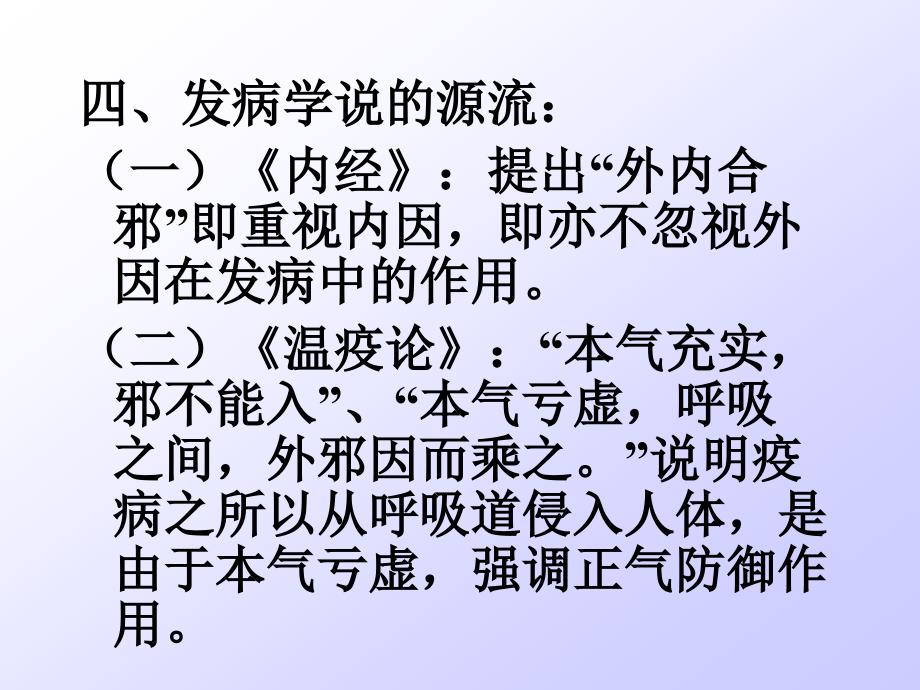 四、发病学说的源流：

（一）《内经》：提出“外内合邪”即重视内因，即亦不忽视外因在发病中的作用。

（二）《温疫论》：“本气充实，邪不能入”、“本气亏虚，呼吸之间，外邪因而乘之。”说明疫病之所以从呼吸道侵入人体，是由于本气亏虚，强调正气防御作用。